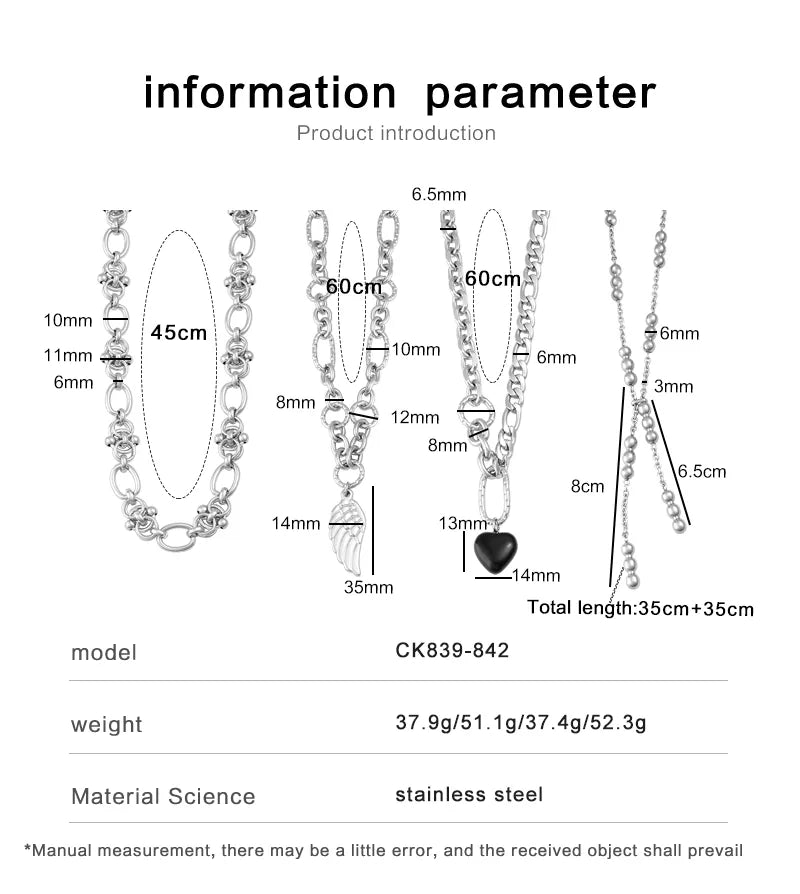 information parameter
Product introduction

10mm
11mm
6mm
45cm

60cm
10mm
8mm
12mm
14mm
35mm

6.5mm
60cm
6mm
8mm
13mm
14mm

6mm
3mm
8cm
6.5cm
Total length:35cm+35cm

| model | CK839-842 |
|---|---|
| weight | 37.9g/51.1g/37.4g/52.3g |
| Material Science | stainless steel |

*Manual measurement, there may be a little error, and the received object shall prevail